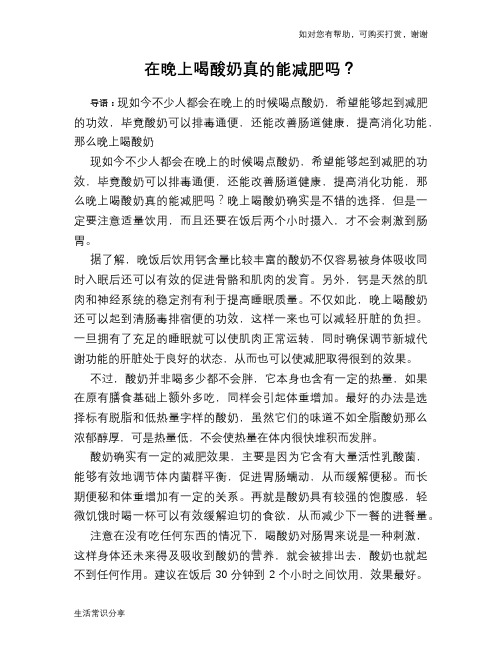 如对您有帮助，可购买打赏，谢谢

在晚上喝酸奶真的能减肥吗？

导语：现如今不少人都会在晚上的时候喝点酸奶，希望能够起到减肥的功效，毕竟酸奶可以排毒通便，还能改善肠道健康，提高消化功能，那么晚上喝酸奶

现如今不少人都会在晚上的时候喝点酸奶，希望能够起到减肥的功效，毕竟酸奶可以排毒通便，还能改善肠道健康，提高消化功能，那么晚上喝酸奶真的能减肥吗？晚上喝酸奶确实是不错的选择，但是一定要注意适量饮用，而且还要在饭后两个小时摄入，才不会刺激到肠胃。

据了解，晚饭后饮用钙含量比较丰富的酸奶不仅容易被身体吸收同时入眠后还可以有效的促进骨骼和肌肉的发育。另外，钙是天然的肌肉和神经系统的稳定剂有利于提高睡眠质量。不仅如此，晚上喝酸奶还可以起到清肠毒排宿便的功效，这样一来也可以减轻肝脏的负担。一旦拥有了充足的睡眠就可以使肌肉正常运转，同时确保调节新城代谢功能的肝脏处于良好的状态，从而也可以使减肥取得很到的效果。

不过，酸奶并非喝多少都不会胖，它本身也含有一定的热量，如果在原有膳食基础上额外多吃，同样会引起体重增加。最好的办法是选择标有脱脂和低热量字样的酸奶，虽然它们的味道不如全脂酸奶那么浓郁醇厚，可是热量低，不会使热量在体内很快堆积而发胖。

酸奶确实有一定的减肥效果，主要是因为它含有大量活性乳酸菌，能够有效地调节体内菌群平衡，促进胃肠蠕动，从而缓解便秘。而长期便秘和体重增加有一定的关系。再就是酸奶具有较强的饱腹感，轻微饥饿时喝一杯可以有效缓解迫切的食欲，从而减少下一餐的进餐量。

注意在没有吃任何东西的情况下，喝酸奶对肠胃来说是一种刺激，这样身体还未来得及吸收到酸奶的营养，就会被排出去，酸奶也就起不到任何作用。建议在饭后 30 分钟到 2 个小时之间饮用，效果最好。

生活常识分享